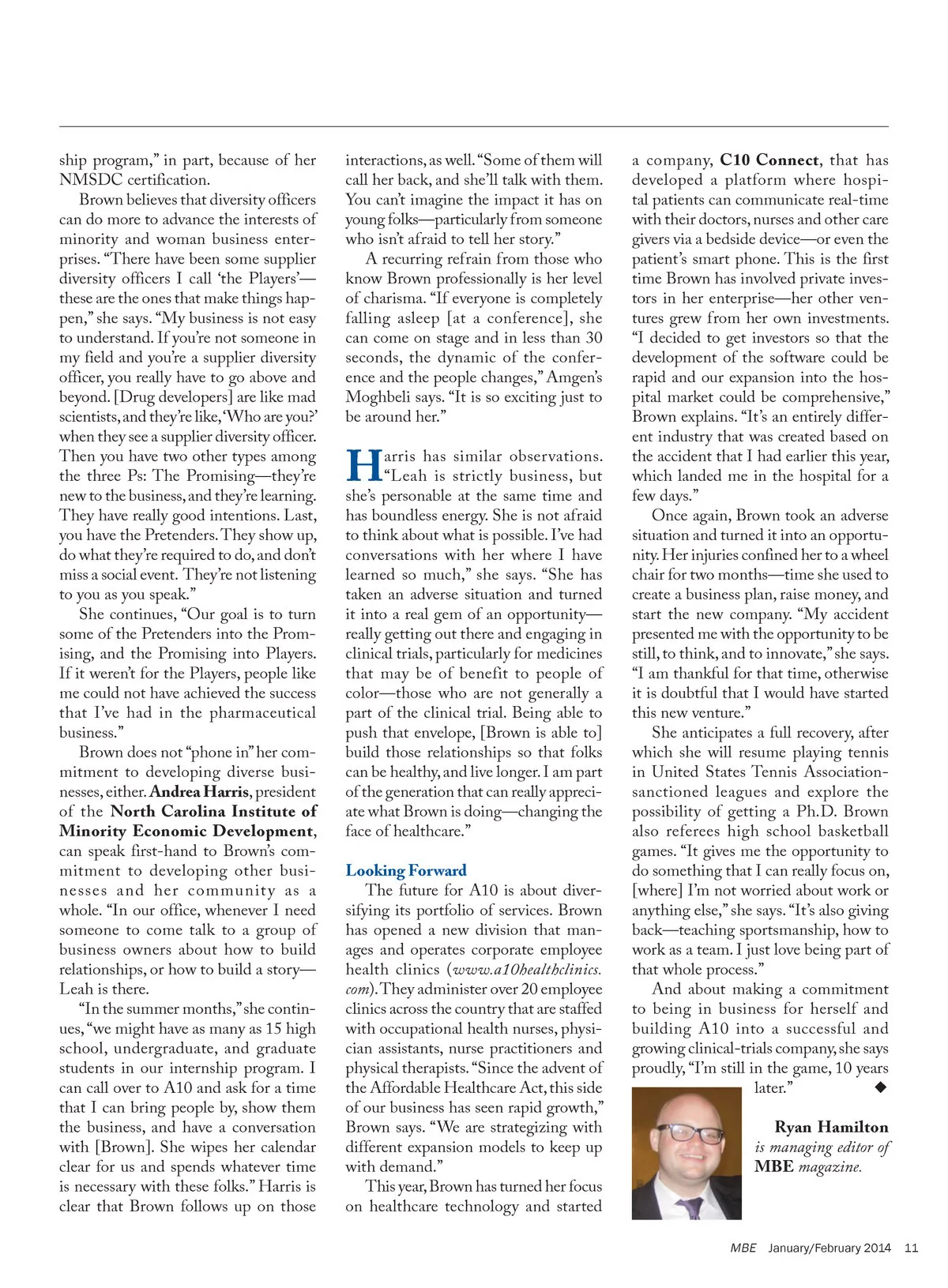 ship program," in part, because of her NMSDC certification.

Brown believes that diversity officers can do more to advance the interests of minority and woman business enterprises. "There have been some supplier diversity officers I call 'the Players'—these are the ones that make things happen," she says. "My business is not easy to understand. If you're not someone in my field and you're a supplier diversity officer, you really have to go above and beyond. [Drug developers] are like mad scientists, and they're like, 'Who are you?' when they see a supplier diversity officer. Then you have two other types among the three Ps: The Promising—they're new to the business, and they're learning. They have really good intentions. Last, you have the Pretenders. They show up, do what they're required to do, and don't miss a social event. They're not listening to you as you speak."

She continues, "Our goal is to turn some of the Pretenders into the Promising, and the Promising into Players. If it weren't for the Players, people like me could not have achieved the success that I've had in the pharmaceutical business."

Brown does not "phone in" her commitment to developing diverse businesses, either. Andrea Harris, president of the North Carolina Institute of Minority Economic Development, can speak first-hand to Brown's commitment to developing other businesses and her community as a whole. "In our office, whenever I need someone to come talk to a group of business owners about how to build relationships, or how to build a story—Leah is there.

"In the summer months," she continues, "we might have as many as 15 high school, undergraduate, and graduate students in our internship program. I can call over to A10 and ask for a time that I can bring people by, show them the business, and have a conversation with [Brown]. She wipes her calendar clear for us and spends whatever time is necessary with these folks." Harris is clear that Brown follows up on those interactions, as well. "Some of them will call her back, and she'll talk with them. You can't imagine the impact it has on young folks—particularly from someone who isn't afraid to tell her story."

A recurring refrain from those who know Brown professionally is her level of charisma. "If everyone is completely falling asleep [at a conference], she can come on stage and in less than 30 seconds, the dynamic of the conference and the people changes," Amgen's Moghbeli says. "It is so exciting just to be around her."

Harris has similar observations. "Leah is strictly business, but she's personable at the same time and has boundless energy. She is not afraid to think about what is possible. I've had conversations with her where I have learned so much," she says. "She has taken an adverse situation and turned it into a real gem of an opportunity—really getting out there and engaging in clinical trials, particularly for medicines that may be of benefit to people of color—those who are not generally a part of the clinical trial. Being able to push that envelope, [Brown is able to] build those relationships so that folks can be healthy, and live longer. I am part of the generation that can really appreciate what Brown is doing—changing the face of healthcare."

Looking Forward

The future for A10 is about diversifying its portfolio of services. Brown has opened a new division that manages and operates corporate employee health clinics (www.a10healthclinics.com). They administer over 20 employee clinics across the country that are staffed with occupational health nurses, physician assistants, nurse practitioners and physical therapists. "Since the advent of the Affordable Healthcare Act, this side of our business has seen rapid growth," Brown says. "We are strategizing with different expansion models to keep up with demand."

This year, Brown has turned her focus on healthcare technology and started a company, C10 Connect, that has developed a platform where hospital patients can communicate real-time with their doctors, nurses and other care givers via a bedside device—or even the patient's smart phone. This is the first time Brown has involved private investors in her enterprise—her other ventures grew from her own investments. "I decided to get investors so that the development of the software could be rapid and our expansion into the hospital market could be comprehensive," Brown explains. "It's an entirely different industry that was created based on the accident that I had earlier this year, which landed me in the hospital for a few days."

Once again, Brown took an adverse situation and turned it into an opportunity. Her injuries confined her to a wheel chair for two months—time she used to create a business plan, raise money, and start the new company. "My accident presented me with the opportunity to be still, to think, and to innovate," she says. "I am thankful for that time, otherwise it is doubtful that I would have started this new venture."

She anticipates a full recovery, after which she will resume playing tennis in United States Tennis Association-sanctioned leagues and explore the possibility of getting a Ph.D. Brown also referees high school basketball games. "It gives me the opportunity to do something that I can really focus on, [where] I'm not worried about work or anything else," she says. "It's also giving back—teaching sportsmanship, how to work as a team. I just love being part of that whole process."

And about making a commitment to being in business for herself and building A10 into a successful and growing clinical-trials company, she says proudly, "I'm still in the game, 10 years later." ◆

Ryan Hamilton is managing editor of MBE magazine.

MBE January/February 2014 11